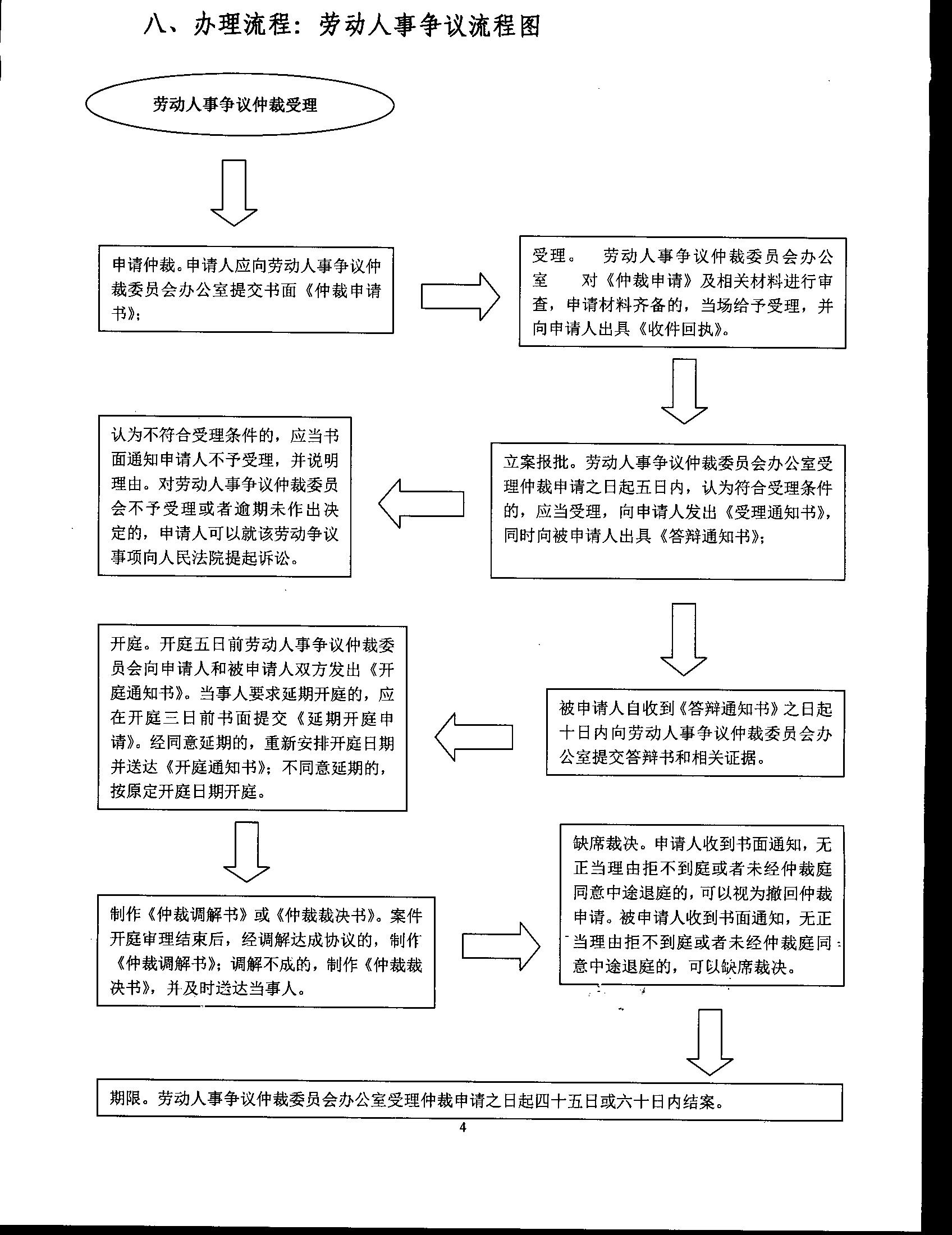 八、办理流程：劳动人事争议流程图

劳动人事争议仲裁受理

申请仲裁。申请人应向劳动人事争议仲裁委员会办公室提交书面《仲裁申请书》；

受理。 劳动人事争议仲裁委员会办公室 对《仲裁申请》及相关材料进行审查，申请材料齐备的，当场给予受理，并向申请人出具《收件回执》。

立案报批。劳动人事争议仲裁委员会办公室受理仲裁申请之日起五日内，认为符合受理条件的，应当受理，向申请人发出《受理通知书》，同时向被申请人出具《答辩通知书》；

认为不符合受理条件的，应当书面通知申请人不予受理，并说明理由。对劳动人事争议仲裁委员会不予受理或者逾期未作出决定的，申请人可以就该劳动争议事项向人民法院提起诉讼。

被申请人自收到《答辩通知书》之日起十日内向劳动人事争议仲裁委员会办公室提交答辩书和相关证据。

开庭。开庭五日前劳动人事争议仲裁委员会向申请人和被申请人双方发出《开庭通知书》。当事人要求延期开庭的，应在开庭三日前书面提交《延期开庭申请》。经同意延期的，重新安排开庭日期并送达《开庭通知书》；不同意延期的，按原定开庭日期开庭。

制作《仲裁调解书》或《仲裁裁决书》。案件开庭审理结束后，经调解达成协议的，制作《仲裁调解书》；调解不成的，制作《仲裁裁决书》，并及时送达当事人。

缺席裁决。申请人收到书面通知，无正当理由拒不到庭或者未经仲裁庭同意中途退庭的，可以视为撤回仲裁申请。被申请人收到书面通知，无正当理由拒不到庭或者未经仲裁庭同意中途退庭的，可以缺席裁决。

期限。劳动人事争议仲裁委员会办公室受理仲裁申请之日起四十五日或六十日内结案。

4